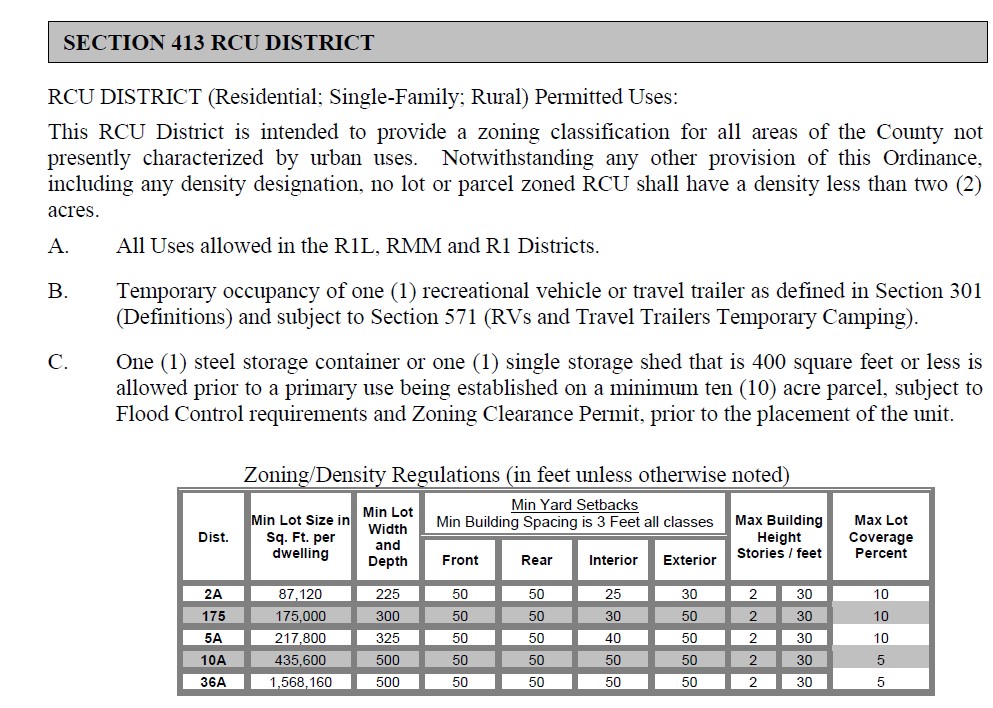 SECTION 413 RCU DISTRICT

RCU DISTRICT (Residential; Single-Family; Rural) Permitted Uses:

This RCU District is intended to provide a zoning classification for all areas of the County not presently characterized by urban uses. Notwithstanding any other provision of this Ordinance, including any density designation, no lot or parcel zoned RCU shall have a density less than two (2) acres.

A. All Uses allowed in the R1L, RMM and R1 Districts.

B. Temporary occupancy of one (1) recreational vehicle or travel trailer as defined in Section 301 (Definitions) and subject to Section 571 (RVs and Travel Trailers Temporary Camping).

C. One (1) steel storage container or one (1) single storage shed that is 400 square feet or less is allowed prior to a primary use being established on a minimum ten (10) acre parcel, subject to Flood Control requirements and Zoning Clearance Permit, prior to the placement of the unit.

Zoning/Density Regulations (in feet unless otherwise noted)

| Dist. | Min Lot Size in Sq. Ft. per dwelling | Min Lot Width and Depth | Min Yard Setbacks Min Building Spacing is 3 Feet all classes: Front | Rear | Interior | Exterior | Max Building Height Stories / feet | | Max Lot Coverage Percent |
|---|---|---|---|---|---|---|---|---|---|
| 2A | 87,120 | 225 | 50 | 50 | 25 | 30 | 2 | 30 | 10 |
| 175 | 175,000 | 300 | 50 | 50 | 30 | 50 | 2 | 30 | 10 |
| 5A | 217,800 | 325 | 50 | 50 | 40 | 50 | 2 | 30 | 10 |
| 10A | 435,600 | 500 | 50 | 50 | 50 | 50 | 2 | 30 | 5 |
| 36A | 1,568,160 | 500 | 50 | 50 | 50 | 50 | 2 | 30 | 5 |